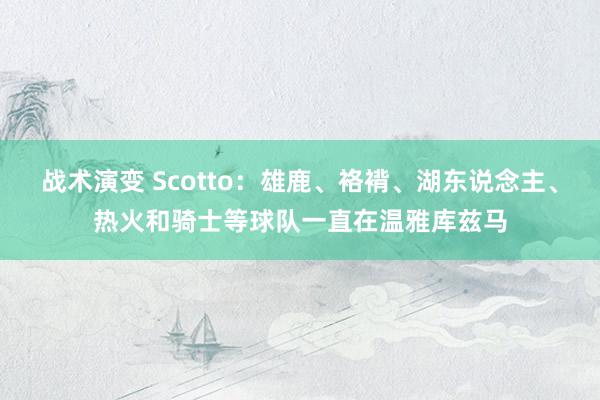 战术演变 Scotto：雄鹿、袼褙、湖东说念主、热火和骑士等球队一直在温雅库兹马